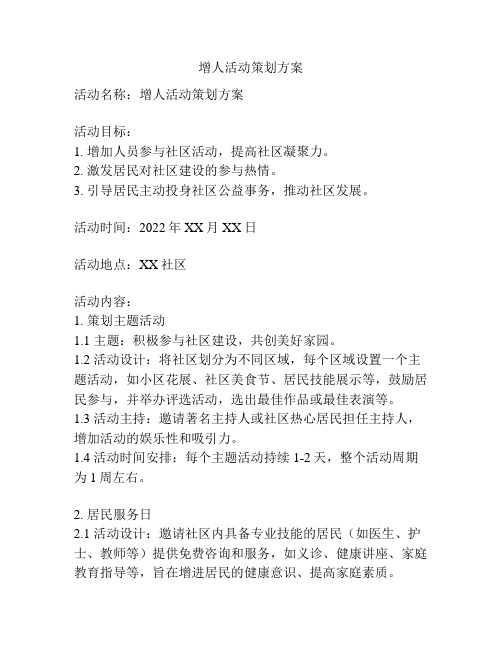 增人活动策划方案

活动名称：增人活动策划方案

活动目标：
1. 增加人员参与社区活动，提高社区凝聚力。
2. 激发居民对社区建设的参与热情。
3. 引导居民主动投身社区公益事务，推动社区发展。

活动时间：2022 年 XX 月 XX 日

活动地点：XX 社区

活动内容：
1. 策划主题活动
1.1 主题：积极参与社区建设，共创美好家园。
1.2 活动设计：将社区划分为不同区域，每个区域设置一个主题活动，如小区花展、社区美食节、居民技能展示等，鼓励居民参与，并举办评选活动，选出最佳作品或最佳表演等。
1.3 活动主持：邀请著名主持人或社区热心居民担任主持人，增加活动的娱乐性和吸引力。
1.4 活动时间安排：每个主题活动持续 1-2 天，整个活动周期为 1 周左右。

2. 居民服务日
2.1 活动设计：邀请社区内具备专业技能的居民（如医生、护士、教师等）提供免费咨询和服务，如义诊、健康讲座、家庭教育指导等，旨在增进居民的健康意识、提高家庭素质。